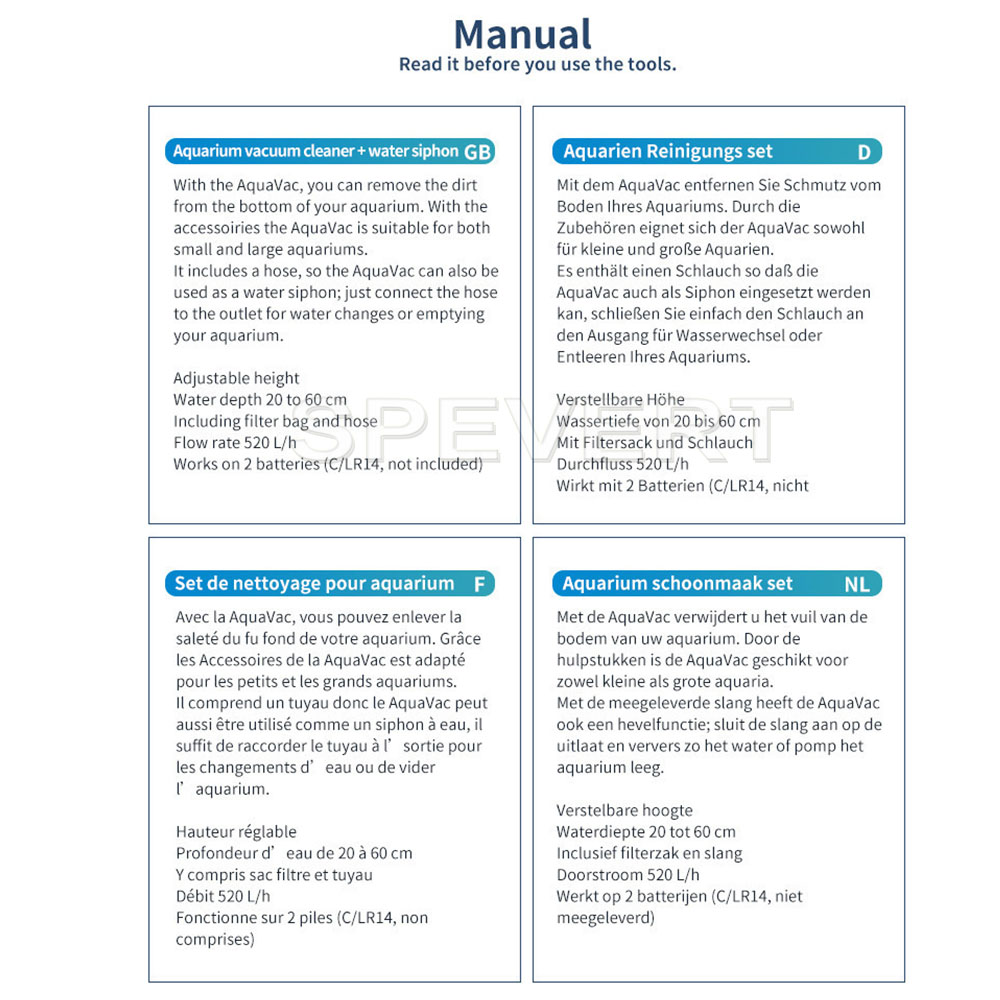 Manual
Read it before you use the tools.

Aquarium vacuum cleaner + water siphon GB

With the AquaVac, you can remove the dirt from the bottom of your aquarium. With the accessoiries the AquaVac is suitable for both small and large aquariums.
It includes a hose, so the AquaVac can also be used as a water siphon; just connect the hose to the outlet for water changes or emptying your aquarium.

Adjustable height
Water depth 20 to 60 cm
Including filter bag and hose
Flow rate 520 L/h
Works on 2 batteries (C/LR14, not included)

Aquarien Reinigungs set D

Mit dem AquaVac entfernen Sie Schmutz vom Boden Ihres Aquariums. Durch die Zubehören eignet sich der AquaVac sowohl für kleine und große Aquarien.
Es enthält einen Schlauch so daß die AquaVac auch als Siphon eingesetzt werden kan, schließen Sie einfach den Schlauch an den Ausgang für Wasserwechsel oder Entleeren Ihres Aquariums.

Verstellbare Höhe
Wassertiefe von 20 bis 60 cm
Mit Filtersack und Schlauch
Durchfluss 520 L/h
Wirkt mit 2 Batterien (C/LR14, nicht

Set de nettoyage pour aquarium F

Avec la AquaVac, vous pouvez enlever la saleté du fu fond de votre aquarium. Grâce les Accessoires de la AquaVac est adapté pour les petits et les grands aquariums.
Il comprend un tuyau donc le AquaVac peut aussi être utilisé comme un siphon à eau, il suffit de raccorder le tuyau à l' sortie pour les changements d' eau ou de vider l' aquarium.

Hauteur réglable
Profondeur d' eau de 20 à 60 cm
Y compris sac filtre et tuyau
Débit 520 L/h
Fonctionne sur 2 piles (C/LR14, non comprises)

Aquarium schoonmaak set NL

Met de AquaVac verwijdert u het vuil van de bodem van uw aquarium. Door de hulpstukken is de AquaVac geschikt voor zowel kleine als grote aquaria.
Met de meegeleverde slang heeft de AquaVac ook een hevelfunctie; sluit de slang aan op de uitlaat en ververs zo het water of pomp het aquarium leeg.

Verstelbare hoogte
Waterdiepte 20 tot 60 cm
Inclusief filterzak en slang
Doorstroom 520 L/h
Werkt op 2 batterijen (C/LR14, niet meegeleverd)

SPEVERT